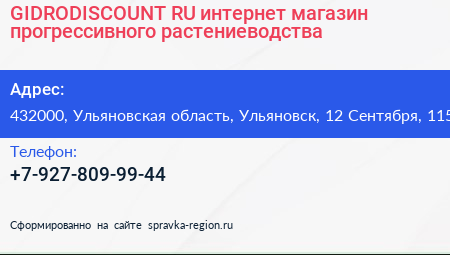 GIDRODISCOUNT RU интернет магазин прогрессивного растениеводства

Адрес:

432000, Ульяновская область, Ульяновск, 12 Сентября, 115

Телефон:

+7-927-809-99-44

Сформированно на сайте spravka-region.ru